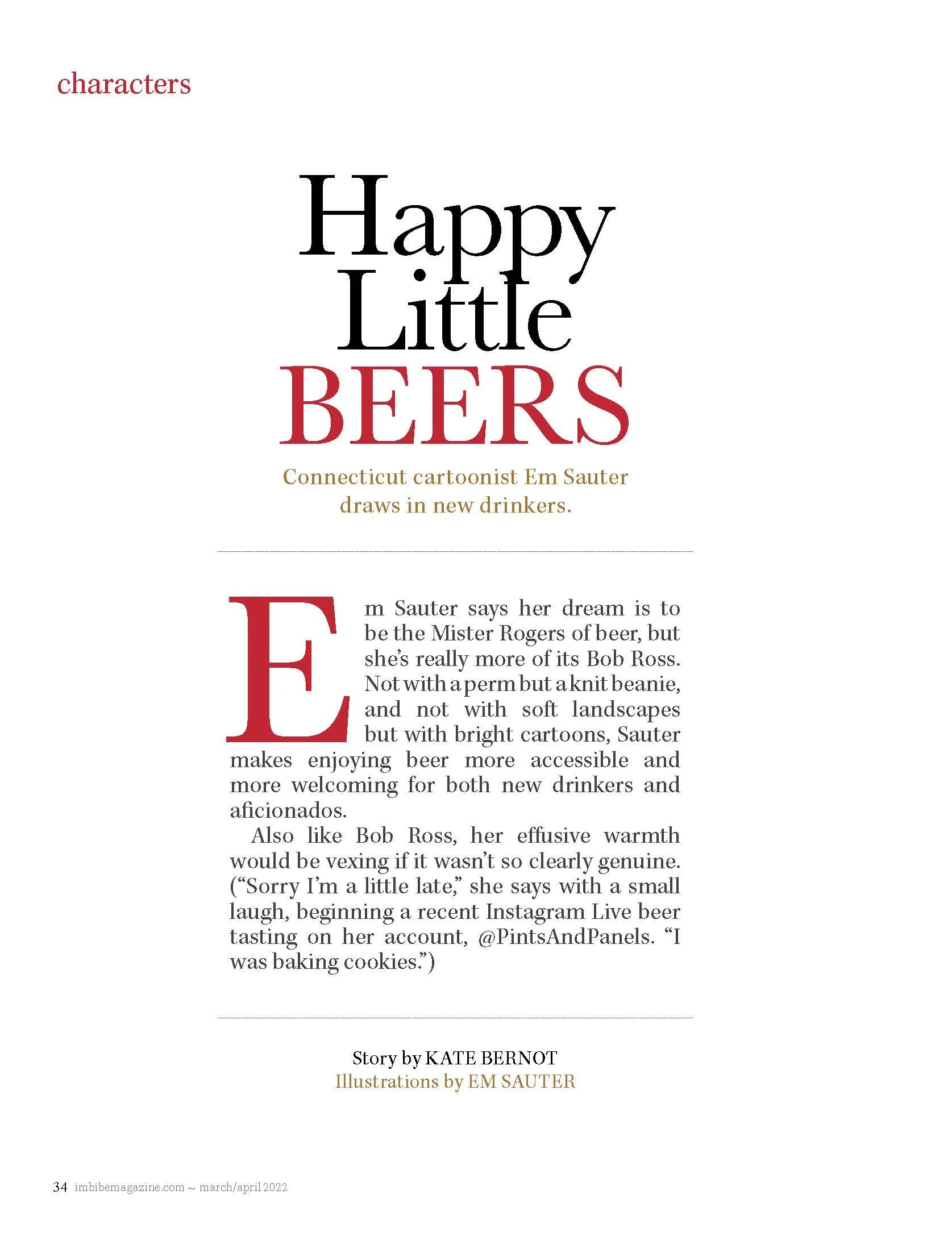 characters

Happy Little BEERS

Connecticut cartoonist Em Sauter draws in new drinkers.

Em Sauter says her dream is to be the Mister Rogers of beer, but she's really more of its Bob Ross. Not with a perm but a knit beanie, and not with soft landscapes but with bright cartoons, Sauter makes enjoying beer more accessible and more welcoming for both new drinkers and aficionados.

Also like Bob Ross, her effusive warmth would be vexing if it wasn't so clearly genuine. ("Sorry I'm a little late," she says with a small laugh, beginning a recent Instagram Live beer tasting on her account, @PintsAndPanels. "I was baking cookies.")

Story by KATE BERNOT
Illustrations by EM SAUTER

34 imbibemagazine.com ~ march/april 2022